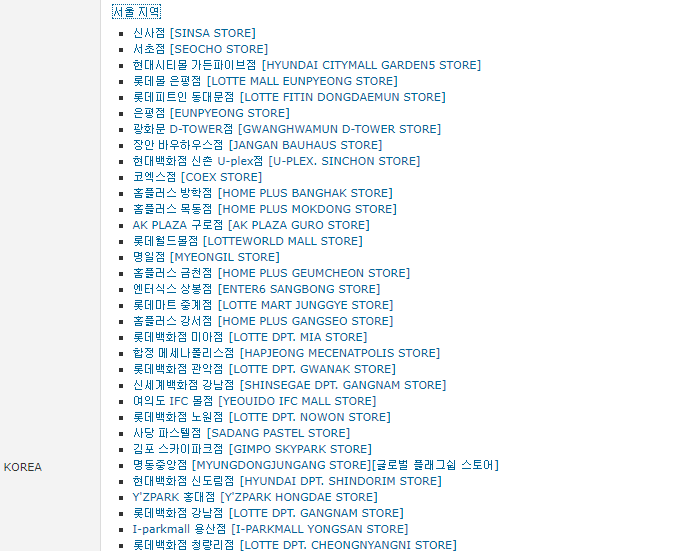 KOREA

서울 지역

- 신사점 [SINSA STORE]
- 서초점 [SEOCHO STORE]
- 현대시티몰 가든파이브점 [HYUNDAI CITYMALL GARDEN5 STORE]
- 롯데몰 은평점 [LOTTE MALL EUNPYEONG STORE]
- 롯데피트인 동대문점 [LOTTE FITIN DONGDAEMUN STORE]
- 은평점 [EUNPYEONG STORE]
- 광화문 D-TOWER점 [GWANGHWAMUN D-TOWER STORE]
- 장안 바우하우스점 [JANGAN BAUHAUS STORE]
- 현대백화점 신촌 U-plex점 [U-PLEX. SINCHON STORE]
- 코엑스점 [COEX STORE]
- 홈플러스 방학점 [HOME PLUS BANGHAK STORE]
- 홈플러스 목동점 [HOME PLUS MOKDONG STORE]
- AK PLAZA 구로점 [AK PLAZA GURO STORE]
- 롯데월드몰점 [LOTTEWORLD MALL STORE]
- 명일점 [MYEONGIL STORE]
- 홈플러스 금천점 [HOME PLUS GEUMCHEON STORE]
- 엔터식스 상봉점 [ENTER6 SANGBONG STORE]
- 롯데마트 중계점 [LOTTE MART JUNGGYE STORE]
- 홈플러스 강서점 [HOME PLUS GANGSEO STORE]
- 롯데백화점 미아점 [LOTTE DPT. MIA STORE]
- 합정 메세나폴리스점 [HAPJEONG MECENATPOLIS STORE]
- 롯데백화점 관악점 [LOTTE DPT. GWANAK STORE]
- 신세계백화점 강남점 [SHINSEGAE DPT. GANGNAM STORE]
- 여의도 IFC 몰점 [YEOUIDO IFC MALL STORE]
- 롯데백화점 노원점 [LOTTE DPT. NOWON STORE]
- 사당 파스텔점 [SADANG PASTEL STORE]
- 김포 스카이파크점 [GIMPO SKYPARK STORE]
- 명동중앙점 [MYUNGDONGJUNGANG STORE][글로벌 플래그쉽 스토어]
- 현대백화점 신도림점 [HYUNDAI DPT. SHINDORIM STORE]
- Y'ZPARK 홍대점 [Y'ZPARK HONGDAE STORE]
- 롯데백화점 강남점 [LOTTE DPT. GANGNAM STORE]
- I-parkmall 용산점 [I-PARKMALL YONGSAN STORE]
- 롯데백화점 청량리점 [LOTTE DPT. CHEONGNYANGNI STORE]